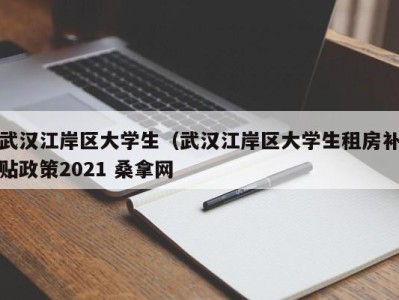 武汉江岸区大学生（武汉江岸区大学生租房补贴政策2021 桑拿网